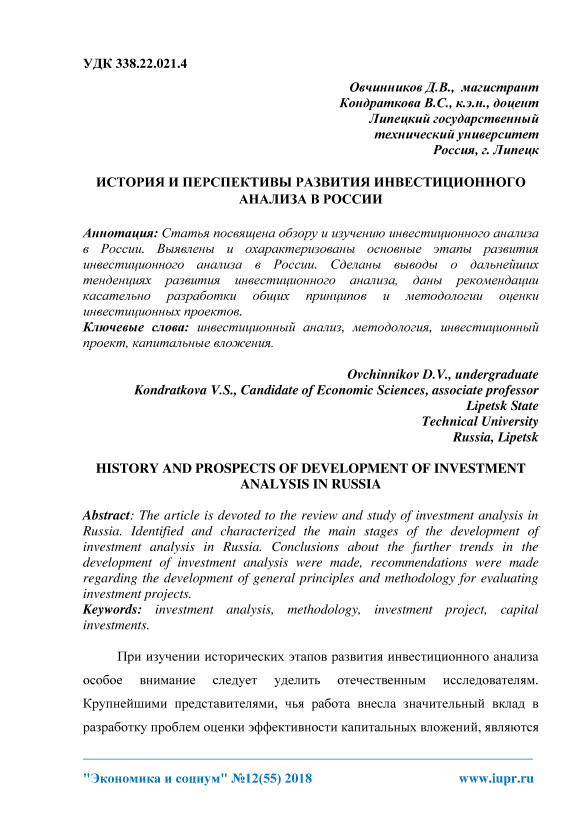 УДК 338.22.021.4

Овчинников Д.В., магистрант
Кондраткова В.С., к.э.н., доцент
Липецкий государственный
технический университет
Россия, г. Липецк

ИСТОРИЯ И ПЕРСПЕКТИВЫ РАЗВИТИЯ ИНВЕСТИЦИОННОГО АНАЛИЗА В РОССИИ

Аннотация: Статья посвящена обзору и изучению инвестиционного анализа в России. Выявлены и охарактеризованы основные этапы развития инвестиционного анализа в России. Сделаны выводы о дальнейших тенденциях развития инвестиционного анализа, даны рекомендации касательно разработки общих принципов и методологии оценки инвестиционных проектов.
Ключевые слова: инвестиционный анализ, методология, инвестиционный проект, капитальные вложения.

Ovchinnikov D.V., undergraduate
Kondratkova V.S., Candidate of Economic Sciences, associate professor
Lipetsk State
Technical University
Russia, Lipetsk

HISTORY AND PROSPECTS OF DEVELOPMENT OF INVESTMENT ANALYSIS IN RUSSIA

Abstract: The article is devoted to the review and study of investment analysis in Russia. Identified and characterized the main stages of the development of investment analysis in Russia. Conclusions about the further trends in the development of investment analysis were made, recommendations were made regarding the development of general principles and methodology for evaluating investment projects.
Keywords: investment analysis, methodology, investment project, capital investments.

При изучении исторических этапов развития инвестиционного анализа особое внимание следует уделить отечественным исследователям. Крупнейшими представителями, чья работа внесла значительный вклад в разработку проблем оценки эффективности капитальных вложений, являются

"Экономика и социум" №12(55) 2018    www.iupr.ru